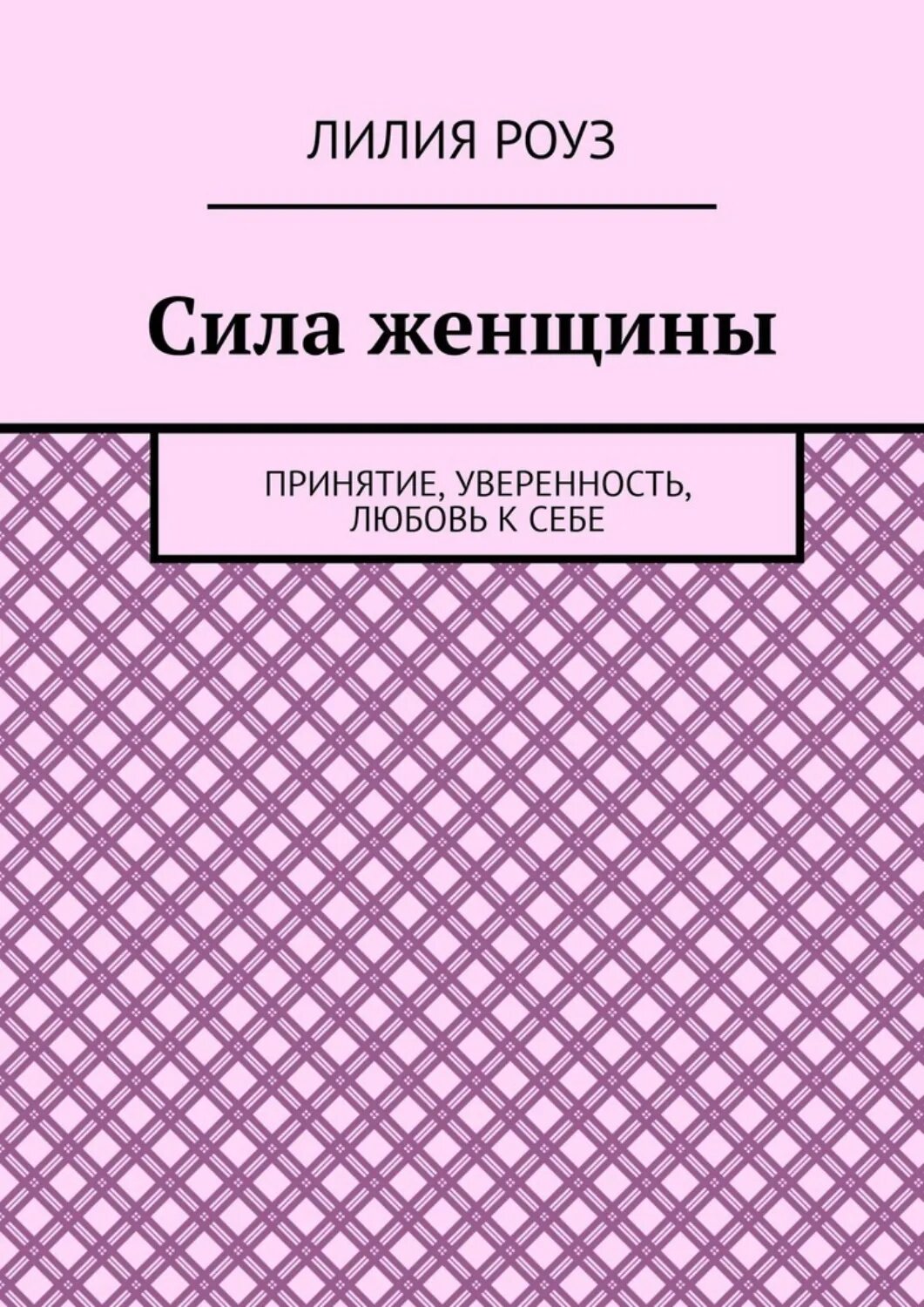 ЛИЛИЯ РОУЗ

Сила женщины

ПРИНЯТИЕ, УВЕРЕННОСТЬ, ЛЮБОВЬ К СЕБЕ